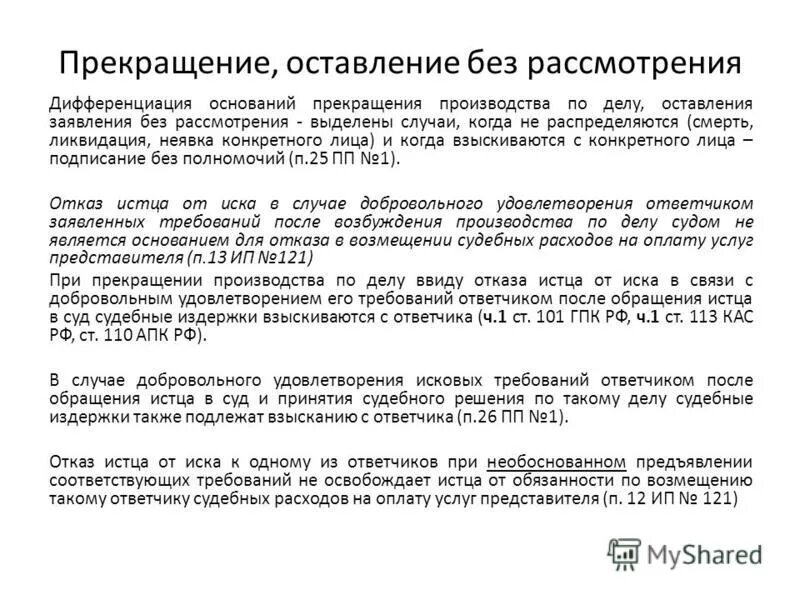 Прекращение, оставление без рассмотрения

Дифференциация оснований прекращения производства по делу, оставления заявления без рассмотрения - выделены случаи, когда не распределяются (смерть, ликвидация, неявка конкретного лица) и когда взыскиваются с конкретного лица – подписание без полномочий (п.25 ПП №1).

Отказ истца от иска в случае добровольного удовлетворения ответчиком заявленных требований после возбуждения производства по делу судом не является основанием для отказа в возмещении судебных расходов на оплату услуг представителя (п.13 ИП №121)

При прекращении производства по делу ввиду отказа истца от иска в связи с добровольным удовлетворением его требований ответчиком после обращения истца в суд судебные издержки взыскиваются с ответчика (ч.1 ст. 101 ГПК РФ, ч.1 ст. 113 КАС РФ, ст. 110 АПК РФ).

В случае добровольного удовлетворения исковых требований ответчиком после обращения истца в суд и принятия судебного решения по такому делу судебные издержки также подлежат взысканию с ответчика (п.26 ПП №1).

Отказ истца от иска к одному из ответчиков при необоснованном предъявлении соответствующих требований не освобождает истца от обязанности по возмещению такому ответчику судебных расходов на оплату услуг представителя (п. 12 ИП № 121)

MyShared